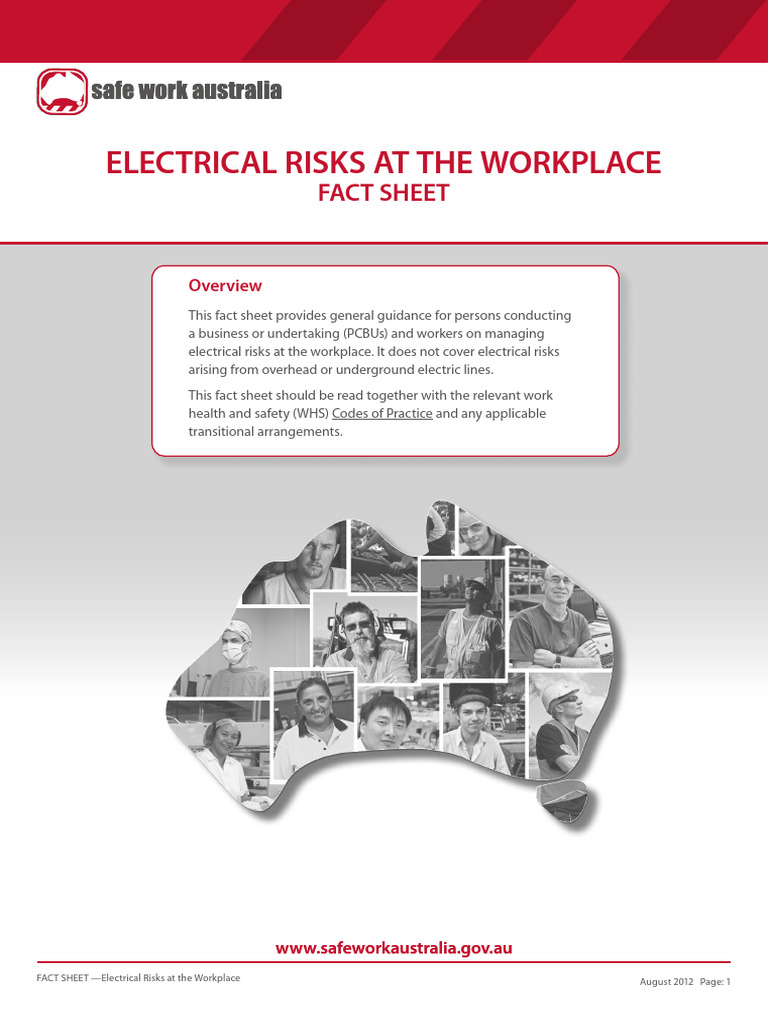 safe work australia

ELECTRICAL RISKS AT THE WORKPLACE
FACT SHEET

Overview

This fact sheet provides general guidance for persons conducting a business or undertaking (PCBUs) and workers on managing electrical risks at the workplace. It does not cover electrical risks arising from overhead or underground electric lines.

This fact sheet should be read together with the relevant work health and safety (WHS) Codes of Practice and any applicable transitional arrangements.

www.safeworkaustralia.gov.au

FACT SHEET —Electrical Risks at the Workplace

August 2012 Page: 1